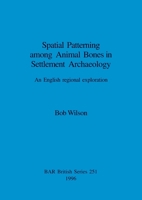 Spatial Patterning among Animal Bones in Settlement Archaeology

An English regional exploration

Bob Wilson

BAR British Series 251
1996